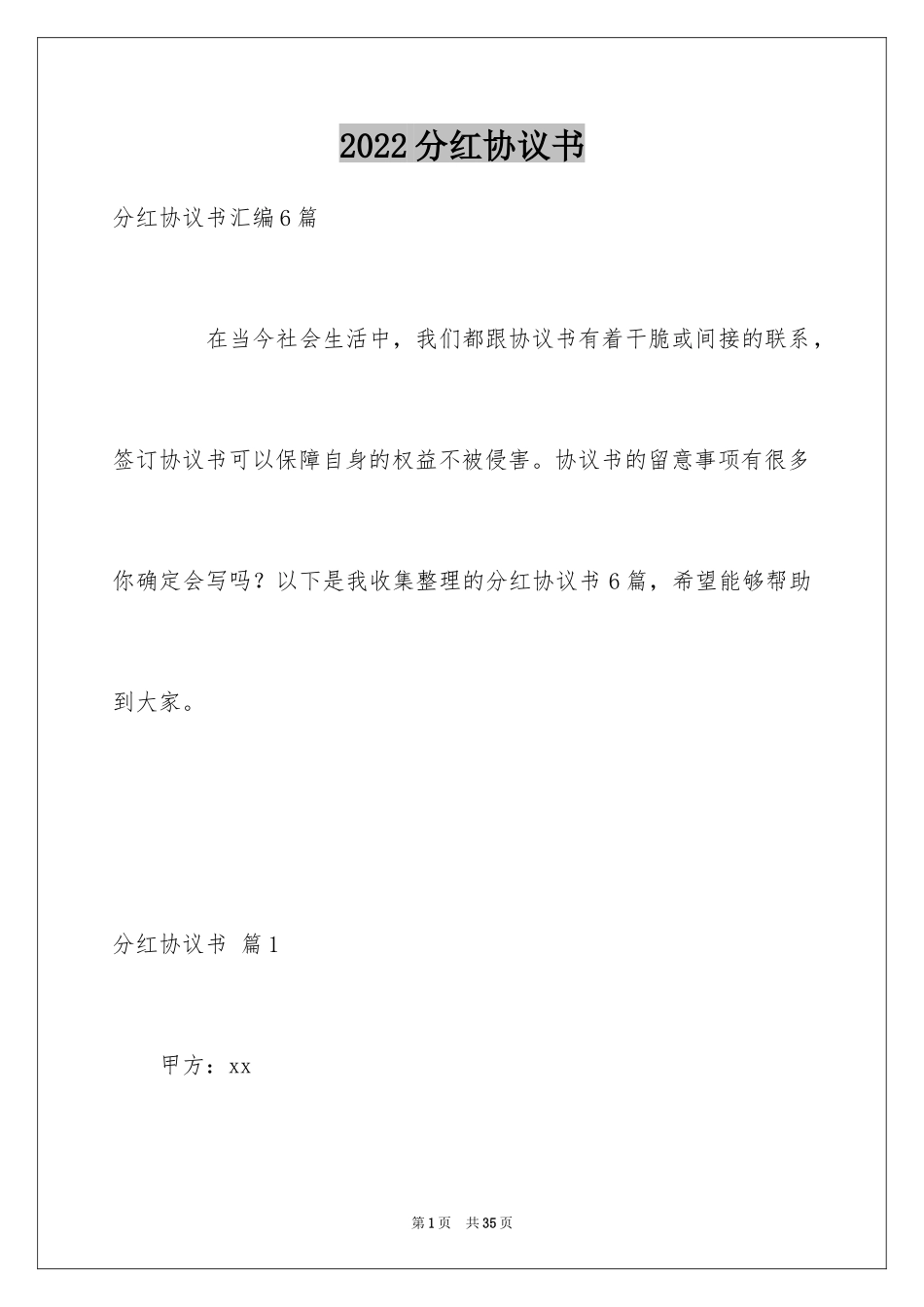 2022分红协议书

分红协议书汇编6篇

在当今社会生活中，我们都跟协议书有着干脆或间接的联系，签订协议书可以保障自身的权益不被侵害。协议书的留意事项有很多你确定会写吗？以下是我收集整理的分红协议书6篇，希望能够帮助到大家。

分红协议书 篇1

甲方：xx

第1页 共35页